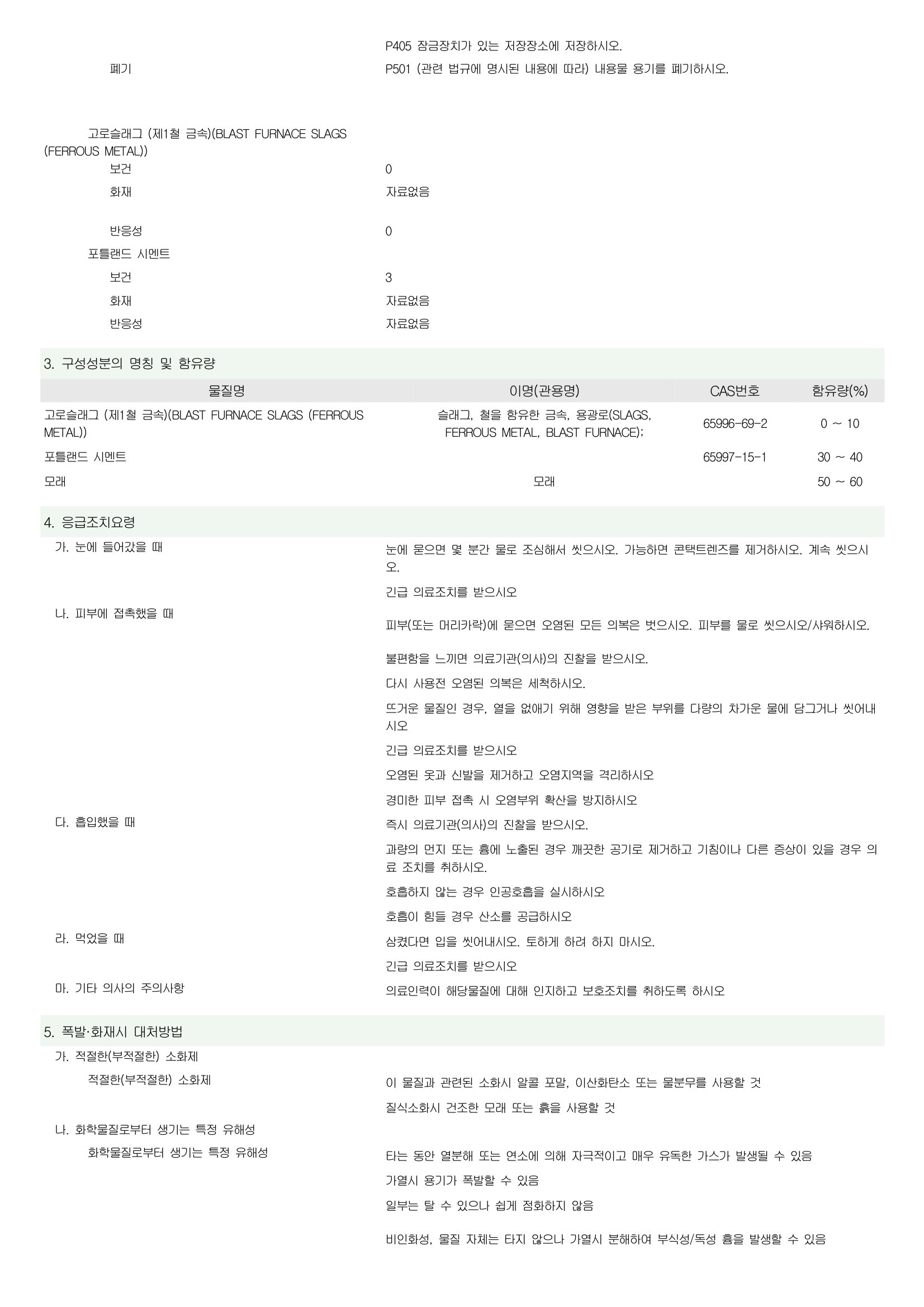 P405 잠금장치가 있는 저장장소에 저장하시오.

폐기　P501 (관련 법규에 명시된 내용에 따라) 내용물 용기를 폐기하시오.

고로슬래그 (제1철 금속)(BLAST FURNACE SLAGS (FERROUS METAL))

보건　0

화재　자료없음

반응성　0

포틀랜드 시멘트

보건　3

화재　자료없음

반응성　자료없음

3. 구성성분의 명칭 및 함유량

| 물질명 | 이명(관용명) | CAS번호 | 함유량(%) |
|---|---|---|---|
| 고로슬래그 (제1철 금속)(BLAST FURNACE SLAGS (FERROUS METAL)) | 슬래그, 철을 함유한 금속, 용광로(SLAGS, FERROUS METAL, BLAST FURNACE); | 65996-69-2 | 0 ~ 10 |
| 포틀랜드 시멘트 | | 65997-15-1 | 30 ~ 40 |
| 모래 | 모래 | | 50 ~ 60 |

4. 응급조치요령

가. 눈에 들어갔을 때　눈에 묻으면 몇 분간 물로 조심해서 씻으시오. 가능하면 콘택트렌즈를 제거하시오. 계속 씻으시오.

긴급 의료조치를 받으시오

나. 피부에 접촉했을 때　피부(또는 머리카락)에 묻으면 오염된 모든 의복은 벗으시오. 피부를 물로 씻으시오/샤워하시오.

불편함을 느끼면 의료기관(의사)의 진찰을 받으시오.

다시 사용전 오염된 의복은 세척하시오.

뜨거운 물질인 경우, 열을 없애기 위해 영향을 받은 부위를 다량의 차가운 물에 담그거나 씻어내시오

긴급 의료조치를 받으시오

오염된 옷과 신발을 제거하고 오염지역을 격리하시오

경미한 피부 접촉 시 오염부위 확산을 방지하시오

다. 흡입했을 때　즉시 의료기관(의사)의 진찰을 받으시오.

과량의 먼지 또는 흄에 노출된 경우 깨끗한 공기로 제거하고 기침이나 다른 증상이 있을 경우 의료 조치를 취하시오.

호흡하지 않는 경우 인공호흡을 실시하시오

호흡이 힘들 경우 산소를 공급하시오

라. 먹었을 때　삼켰다면 입을 씻어내시오. 토하게 하려 하지 마시오.

긴급 의료조치를 받으시오

마. 기타 의사의 주의사항　의료인력이 해당물질에 대해 인지하고 보호조치를 취하도록 하시오

5. 폭발·화재시 대처방법

가. 적절한(부적절한) 소화제

적절한(부적절한) 소화제　이 물질과 관련된 소화시 알콜 포말, 이산화탄소 또는 물분무를 사용할 것

질식소화시 건조한 모래 또는 흙을 사용할 것

나. 화학물질로부터 생기는 특정 유해성

화학물질로부터 생기는 특정 유해성　타는 동안 열분해 또는 연소에 의해 자극적이고 매우 유독한 가스가 발생될 수 있음

가열시 용기가 폭발할 수 있음

일부는 탈 수 있으나 쉽게 점화하지 않음

비인화성, 물질 자체는 타지 않으나 가열시 분해하여 부식성/독성 흄을 발생할 수 있음